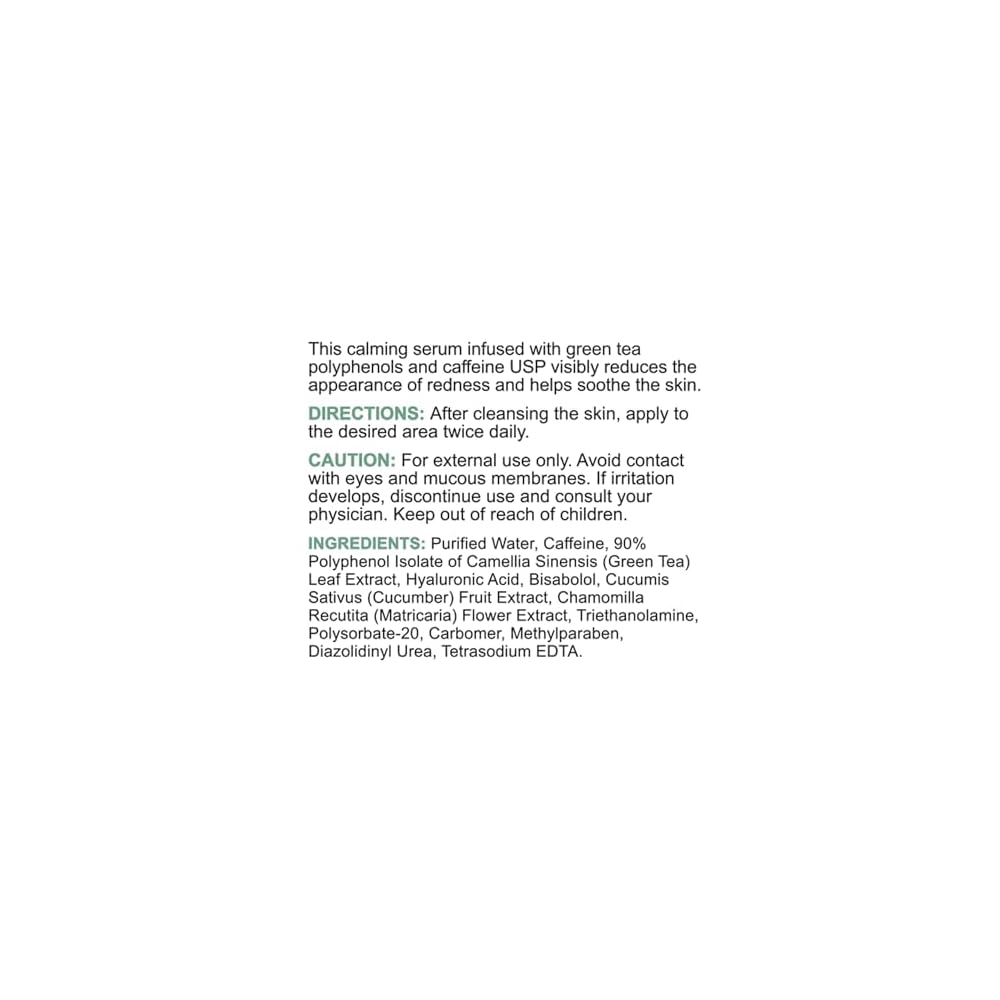 This calming serum infused with green tea polyphenols and caffeine USP visibly reduces the appearance of redness and helps soothe the skin.

DIRECTIONS: After cleansing the skin, apply to the desired area twice daily.

CAUTION: For external use only. Avoid contact with eyes and mucous membranes. If irritation develops, discontinue use and consult your physician. Keep out of reach of children.

INGREDIENTS: Purified Water, Caffeine, 90% Polyphenol Isolate of Camellia Sinensis (Green Tea) Leaf Extract, Hyaluronic Acid, Bisabolol, Cucumis Sativus (Cucumber) Fruit Extract, Chamomilla Recutita (Matricaria) Flower Extract, Triethanolamine, Polysorbate-20, Carbomer, Methylparaben, Diazolidinyl Urea, Tetrasodium EDTA.